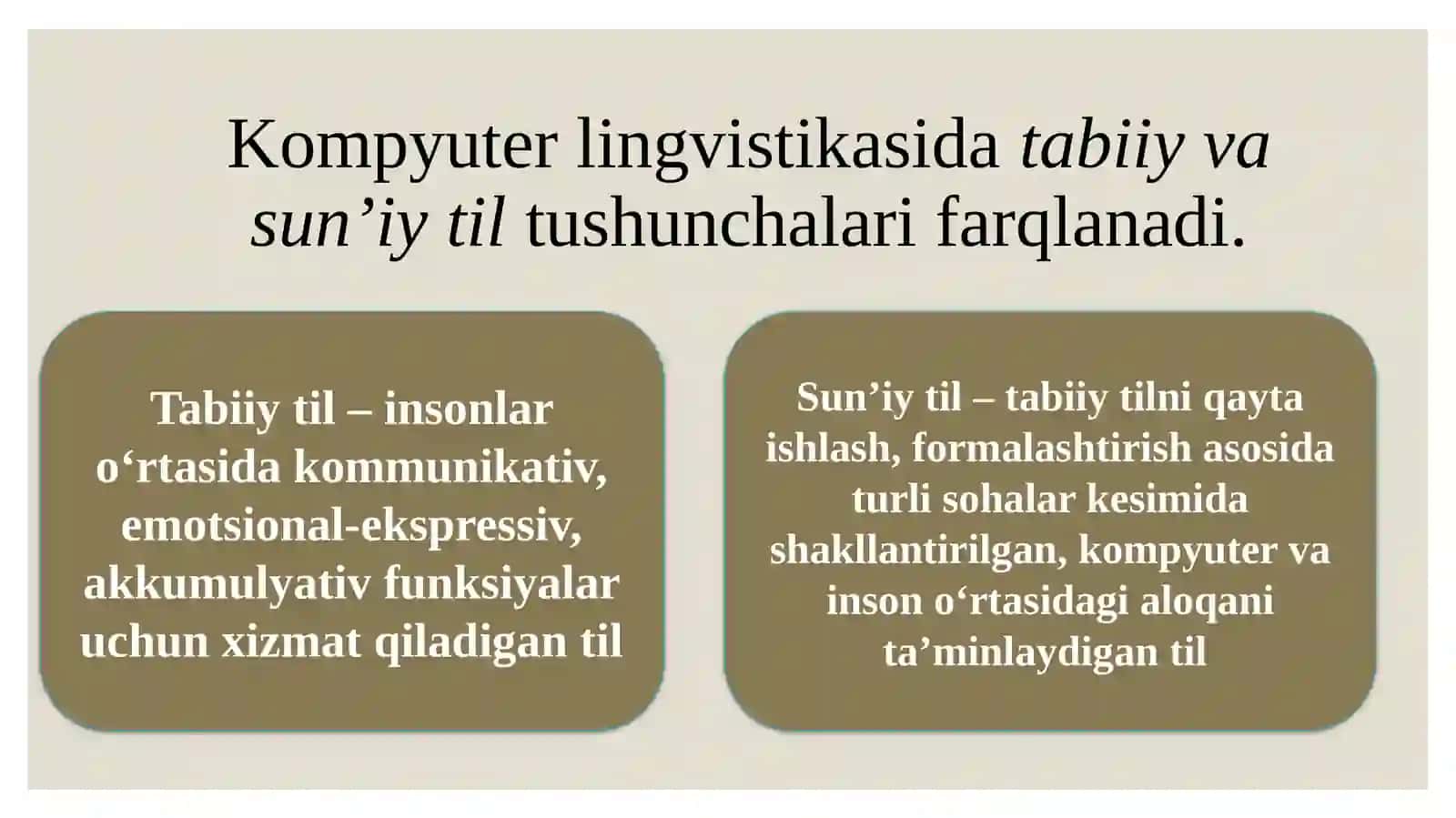 Kompyuter lingvistikasida tabiiy va sun’iy til tushunchalari farqlanadi.

Tabiiy til – insonlar o‘rtasida kommunikativ, emotsional-ekspressiv, akkumulyativ funksiyalar uchun xizmat qiladigan til

Sun’iy til – tabiiy tilni qayta ishlash, formalashtirish asosida turli sohalar kesimida shakllantirilgan, kompyuter va inson o‘rtasidagi aloqani ta’minlaydigan til